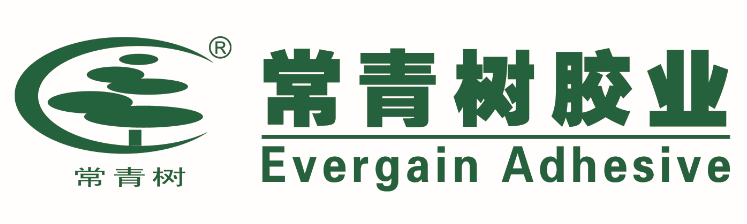 ®
常青树
常青树胶业
Evergain Adhesive